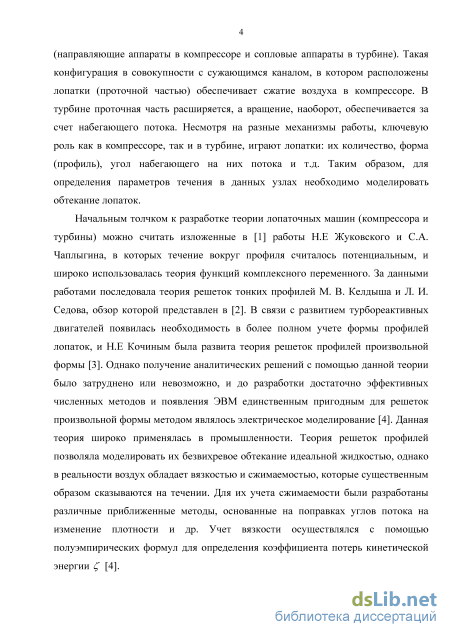 4

(направляющие аппараты в компрессоре и сопловые аппараты в турбине). Такая конфигурация в совокупности с сужающимся каналом, в котором расположены лопатки (проточной частью) обеспечивает сжатие воздуха в компрессоре. В турбине проточная часть расширяется, а вращение, наоборот, обеспечивается за счет набегающего потока. Несмотря на разные механизмы работы, ключевую роль как в компрессоре, так и в турбине, играют лопатки: их количество, форма (профиль), угол набегающего на них потока и т.д. Таким образом, для определения параметров течения в данных узлах необходимо моделировать обтекание лопаток.

Начальным толчком к разработке теории лопаточных машин (компрессора и турбины) можно считать изложенные в [1] работы Н.Е Жуковского и С.А. Чаплыгина, в которых течение вокруг профиля считалось потенциальным, и широко использовалась теория функций комплексного переменного. За данными работами последовала теория решеток тонких профилей М. В. Келдыша и Л. И. Седова, обзор которой представлен в [2]. В связи с развитием турбореактивных двигателей появилась необходимость в более полном учете формы профилей лопаток, и Н.Е Кочиным была развита теория решеток профилей произвольной формы [3]. Однако получение аналитических решений с помощью данной теории было затруднено или невозможно, и до разработки достаточно эффективных численных методов и появления ЭВМ единственным пригодным для решеток произвольной формы методом являлось электрическое моделирование [4]. Данная теория широко применялась в промышленности. Теория решеток профилей позволяла моделировать их безвихревое обтекание идеальной жидкостью, однако в реальности воздух обладает вязкостью и сжимаемостью, которые существенным образом сказываются на течении. Для их учета сжимаемости были разработаны различные приближенные методы, основанные на поправках углов потока на изменение плотности и др. Учет вязкости осуществлялся с помощью полуэмпирических формул для определения коэффициента потерь кинетической энергии $\zeta$ [4].

dsLib.net
библиотека диссертаций